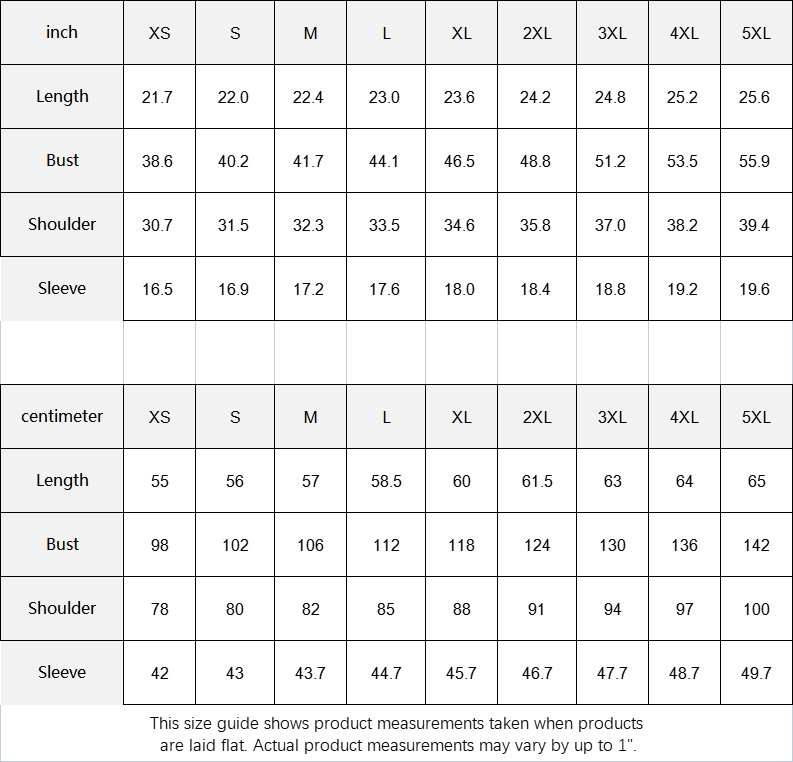 | inch | XS | S | M | L | XL | 2XL | 3XL | 4XL | 5XL |
|---|---|---|---|---|---|---|---|---|---|
| Length | 21.7 | 22.0 | 22.4 | 23.0 | 23.6 | 24.2 | 24.8 | 25.2 | 25.6 |
| Bust | 38.6 | 40.2 | 41.7 | 44.1 | 46.5 | 48.8 | 51.2 | 53.5 | 55.9 |
| Shoulder | 30.7 | 31.5 | 32.3 | 33.5 | 34.6 | 35.8 | 37.0 | 38.2 | 39.4 |
| Sleeve | 16.5 | 16.9 | 17.2 | 17.6 | 18.0 | 18.4 | 18.8 | 19.2 | 19.6 |

| centimeter | XS | S | M | L | XL | 2XL | 3XL | 4XL | 5XL |
|---|---|---|---|---|---|---|---|---|---|
| Length | 55 | 56 | 57 | 58.5 | 60 | 61.5 | 63 | 64 | 65 |
| Bust | 98 | 102 | 106 | 112 | 118 | 124 | 130 | 136 | 142 |
| Shoulder | 78 | 80 | 82 | 85 | 88 | 91 | 94 | 97 | 100 |
| Sleeve | 42 | 43 | 43.7 | 44.7 | 45.7 | 46.7 | 47.7 | 48.7 | 49.7 |

This size guide shows product measurements taken when products are laid flat. Actual product measurements may vary by up to 1".